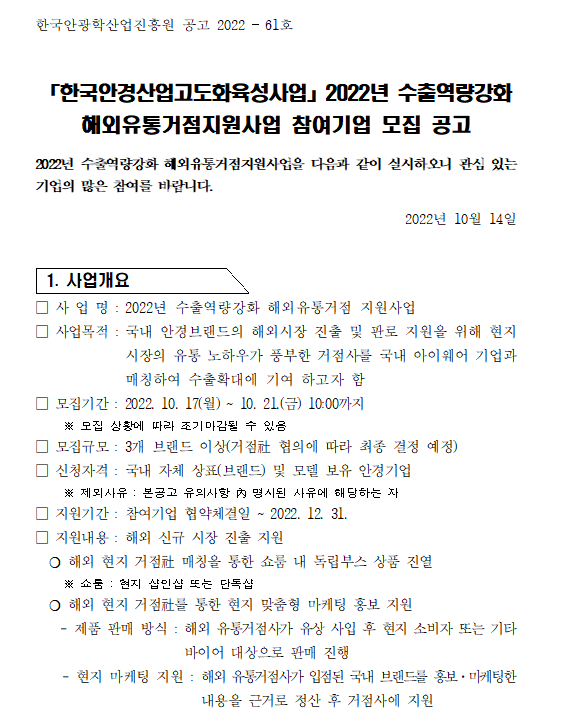 한국안광학산업진흥원 공고 2022 - 61호

「한국안경산업고도화육성사업」 2022년 수출역량강화 해외유통거점지원사업 참여기업 모집 공고

2022년 수출역량강화 해외유통거점지원사업을 다음과 같이 실시하오니 관심 있는 기업의 많은 참여를 바랍니다.

2022년 10월 14일

1. 사업개요

□ 사 업 명 : 2022년 수출역량강화 해외유통거점 지원사업

□ 사업목적 : 국내 안경브랜드의 해외시장 진출 및 판로 지원을 위해 현지 시장의 유통 노하우가 풍부한 거점사를 국내 아이웨어 기업과 매칭하여 수출확대에 기여 하고자 함

□ 모집기간 : 2022. 10. 17(월) ~ 10. 21.(금) 10:00까지

※ 모집 상황에 따라 조기마감될 수 있음

□ 모집규모 : 3개 브랜드 이상(거점社 협의에 따라 최종 결정 예정)

□ 신청자격 : 국내 자체 상표(브랜드) 및 모델 보유 안경기업

※ 제외사유 : 본공고 유의사항 內 명시된 사유에 해당하는 자

□ 지원기간 : 참여기업 협약체결일 ~ 2022. 12. 31.

□ 지원내용 : 해외 신규 시장 진출 지원

○ 해외 현지 거점社 매칭을 통한 쇼룸 내 독립부스 상품 진열

※ 쇼룸 : 현지 샵인샵 또는 단독샵

○ 해외 현지 거점社를 통한 현지 맞춤형 마케팅 홍보 지원

- 제품 판매 방식 : 해외 유통거점사가 유상 사입 후 현지 소비자 또는 기타 바이어 대상으로 판매 진행

- 현지 마케팅 지원 : 해외 유통거점사가 입점된 국내 브랜드를 홍보·마케팅한 내용을 근거로 정산 후 거점사에 지원